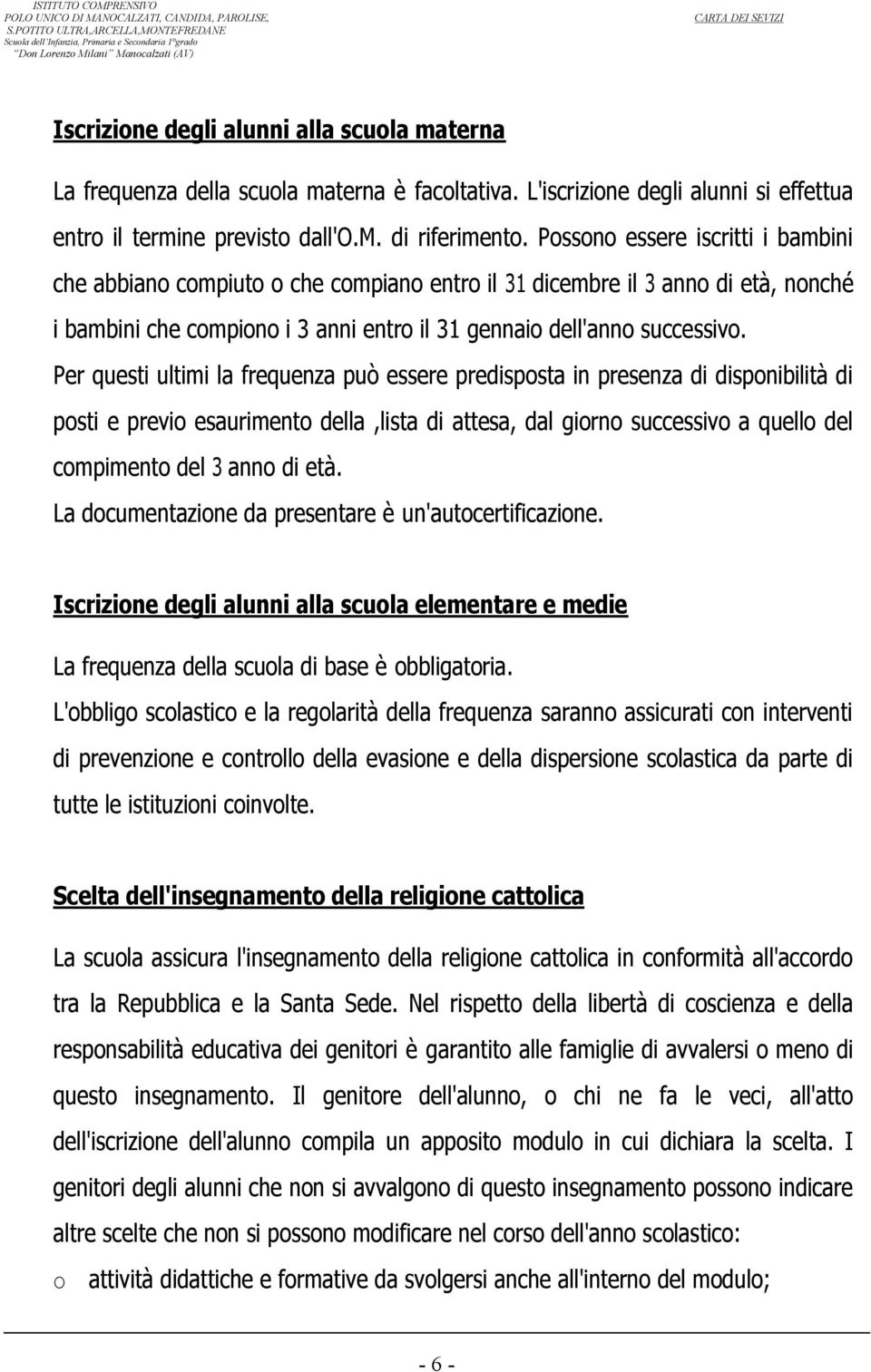 ISTITUTO COMPRENSIVO
POLO UNICO DI MANOCALZATI, CANDIDA, PAROLISE, S.POTITO ULTRA,ARCELLA,MONTEFREDANE
Scuola dell'Infanzia, Primaria e Secondaria 1°grado
"Don Lorenzo Milani" Manocalzati (AV)

CARTA DEI SEVIZI

Iscrizione degli alunni alla scuola materna

La frequenza della scuola materna è facoltativa. L'iscrizione degli alunni si effettua entro il termine previsto dall'O.M. di riferimento. Possono essere iscritti i bambini che abbiano compiuto o che compiano entro il 31 dicembre il 3 anno di età, nonché i bambini che compiono i 3 anni entro il 31 gennaio dell'anno successivo.

Per questi ultimi la frequenza può essere predisposta in presenza di disponibilità di posti e previo esaurimento della ,lista di attesa, dal giorno successivo a quello del compimento del 3 anno di età.

La documentazione da presentare è un'autocertificazione.

Iscrizione degli alunni alla scuola elementare e medie

La frequenza della scuola di base è obbligatoria.

L'obbligo scolastico e la regolarità della frequenza saranno assicurati con interventi di prevenzione e controllo della evasione e della dispersione scolastica da parte di tutte le istituzioni coinvolte.

Scelta dell'insegnamento della religione cattolica

La scuola assicura l'insegnamento della religione cattolica in conformità all'accordo tra la Repubblica e la Santa Sede. Nel rispetto della libertà di coscienza e della responsabilità educativa dei genitori è garantito alle famiglie di avvalersi o meno di questo insegnamento. Il genitore dell'alunno, o chi ne fa le veci, all'atto dell'iscrizione dell'alunno compila un apposito modulo in cui dichiara la scelta. I genitori degli alunni che non si avvalgono di questo insegnamento possono indicare altre scelte che non si possono modificare nel corso dell'anno scolastico:

o attività didattiche e formative da svolgersi anche all'interno del modulo;

- 6 -